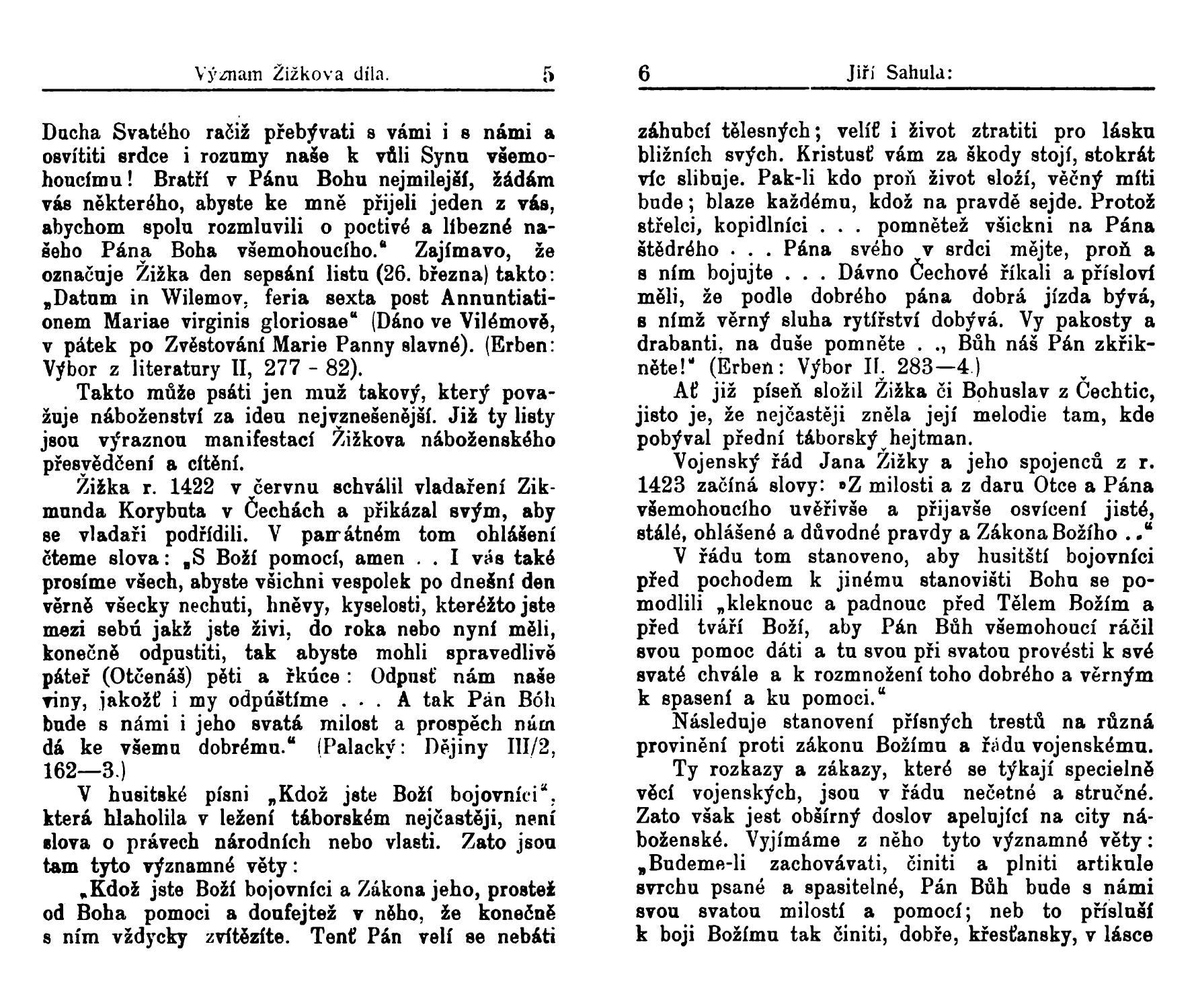 Význam Žižkova díla. 5

Ducha Svatého račiž přebývati s vámi i s námi a osvítiti srdce i rozumy naše k vůli Synu všemohoucímu! Bratří v Pánu Bohu nejmilejší, žádám vás některého, abyste ke mně přijeli jeden z vás, abychom spolu rozmluvili o poctivé a líbezné našeho Pána Boha všemohoucího." Zajímavo, že označuje Žižka den sepsání listu (26. března) takto: „Datum in Wilemov, feria sexta post Annuntiationem Mariae virginis gloriosae" (Dáno ve Vilémově, v pátek po Zvěstování Marie Panny slavné). (Erben: Výbor z literatury II, 277 - 82).

Takto může psáti jen muž takový, který považuje náboženství za ideu nejvznešenější. Již ty listy jsou výraznou manifestací Žižkova náboženského přesvědčení a cítění.

Žižka r. 1422 v červnu schválil vladaření Zikmunda Korybuta v Čechách a přikázal svým, aby se vladaři podřídili. V památném tom ohlášení čteme slova: „S Boží pomocí, amen . . I vás také prosíme všech, abyste všichni vespolek po dnešní den věrně všecky nechuti, hněvy, kyselosti, kteréžto jste mezi sebú jakž jste živi, do roka nebo nyní měli, konečně odpustiti, tak abyste mohli spravedlivě páteř (Otčenáš) pěti a řkúce: Odpusť nám naše viny, jakožť i my odpúštíme . . . A tak Pán Bóh bude s námi i jeho svatá milost a prospěch nám dá ke všemu dobrému." (Palacký: Dějiny III/2, 162—3.)

V husitské písni „Kdož jste Boží bojovníci", která hlaholila v ležení táborském nejčastěji, není slova o právech národních nebo vlasti. Zato jsou tam tyto významné věty:

„Kdož jste Boží bojovníci a Zákona jeho, prostež od Boha pomoci a doufejtež v něho, že konečně s ním vždycky zvítězíte. Tenť Pán velí se nebáti

6 Jiří Sahula:

záhubcí tělesných; velíť i život ztratiti pro lásku bližních svých. Kristusť vám za škody stojí, stokrát víc slibuje. Pak-li kdo proň život složí, věčný míti bude; blaze každému, kdož na pravdě sejde. Protož střelci, kopidlníci . . . pomnětež všickni na Pána štědrého . . . Pána svého v srdci mějte, proň a s ním bojujte . . . Dávno Čechové říkali a přísloví měli, že podle dobrého pána dobrá jízda bývá, s nímž věrný sluha rytířství dobývá. Vy pakosty a drabanti, na duše pomněte . ., Bůh náš Pán zkřikněte!" (Erben: Výbor II. 283—4.)

Ať již píseň složil Žižka či Bohuslav z Čechtic, jisto je, že nejčastěji zněla její melodie tam, kde pobýval přední táborský hejtman.

Vojenský řád Jana Žižky a jeho spojenců z r. 1423 začíná slovy: »Z milosti a z daru Otce a Pána všemohoucího uvěřivše a přijavše osvícení jisté, stálé, ohlášené a důvodné pravdy a Zákona Božího . ."

V řádu tom stanoveno, aby husitští bojovníci před pochodem k jinému stanovišti Bohu se pomodlili „kleknouc a padnouc před Tělem Božím a před tváří Boží, aby Pán Bůh všemohoucí ráčil svou pomoc dáti a tu svou při svatou provésti k své svaté chvále a k rozmnožení toho dobrého a věrným k spasení a ku pomoci."

Následuje stanovení přísných trestů na různá provinění proti zákonu Božímu a řádu vojenskému.

Ty rozkazy a zákazy, které se týkají specielně věcí vojenských, jsou v řádu nečetné a stručné. Zato však jest obšírný doslov apelující na city náboženské. Vyjímáme z něho tyto významné věty: „Budeme-li zachovávati, činiti a plniti artikule svrchu psané a spasitelné, Pán Bůh bude s námi svou svatou milostí a pomocí; neb to přísluší k boji Božímu tak činiti, dobře, křesťansky, v lásce